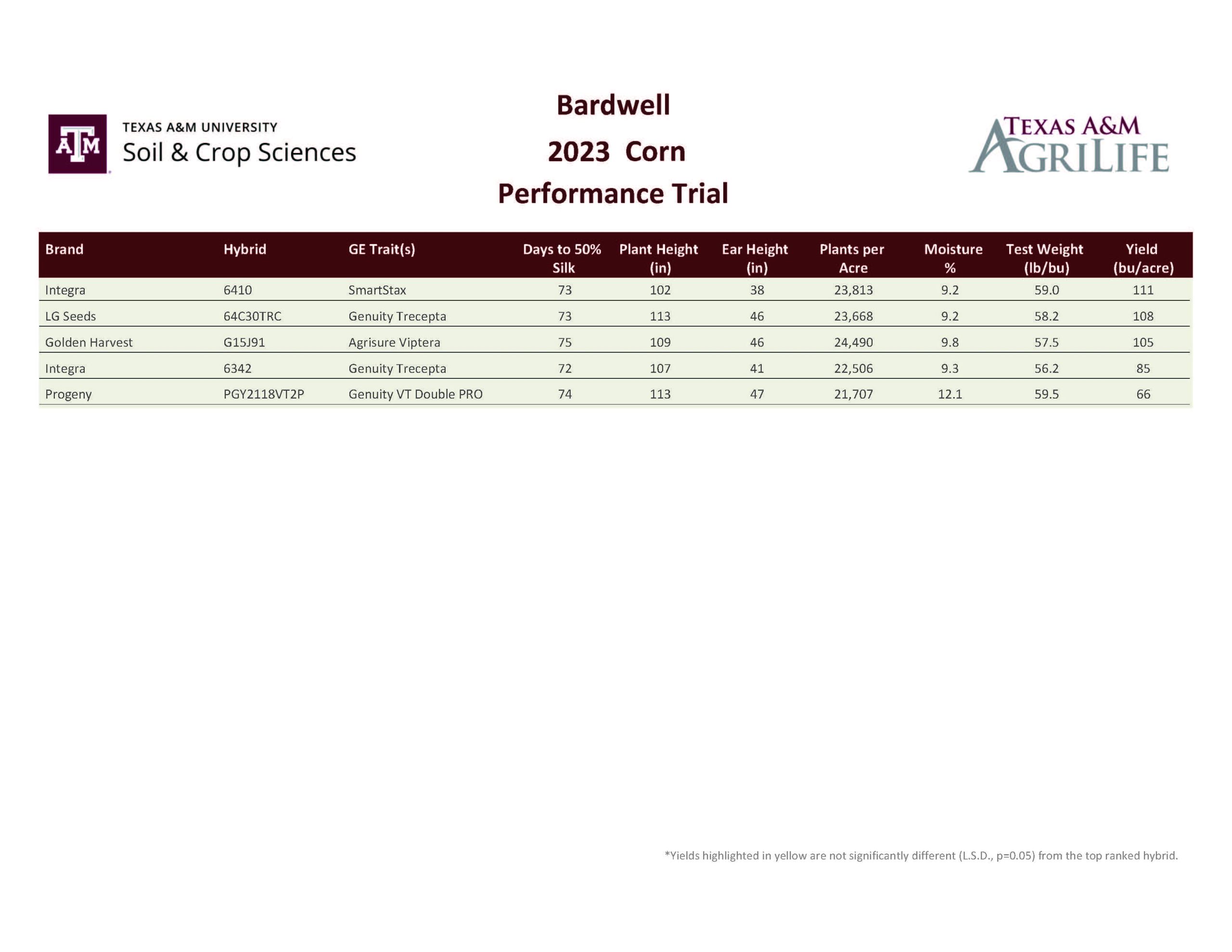 ATM TEXAS A&M UNIVERSITY
Soil & Crop Sciences

Bardwell
2023 Corn
Performance Trial

TEXAS A&M
AGRILIFE

| Brand | Hybrid | GE Trait(s) | Days to 50% Silk | Plant Height (in) | Ear Height (in) | Plants per Acre | Moisture % | Test Weight (lb/bu) | Yield (bu/acre) |
|---|---|---|---|---|---|---|---|---|---|
| Integra | 6410 | SmartStax | 73 | 102 | 38 | 23,813 | 9.2 | 59.0 | 111 |
| LG Seeds | 64C30TRC | Genuity Trecepta | 73 | 113 | 46 | 23,668 | 9.2 | 58.2 | 108 |
| Golden Harvest | G15J91 | Agrisure Viptera | 75 | 109 | 46 | 24,490 | 9.8 | 57.5 | 105 |
| Integra | 6342 | Genuity Trecepta | 72 | 107 | 41 | 22,506 | 9.3 | 56.2 | 85 |
| Progeny | PGY2118VT2P | Genuity VT Double PRO | 74 | 113 | 47 | 21,707 | 12.1 | 59.5 | 66 |

*Yields highlighted in yellow are not significantly different (L.S.D., p=0.05) from the top ranked hybrid.